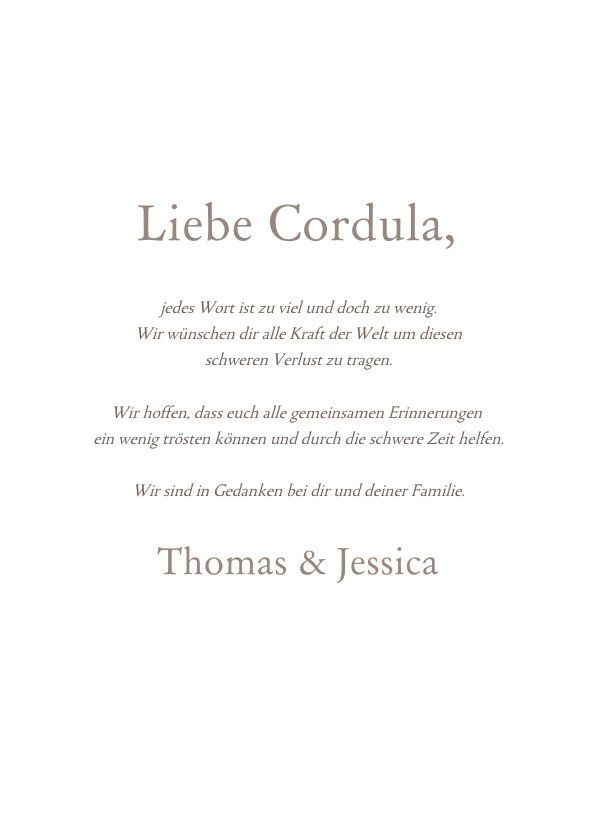 Liebe Cordula,

jedes Wort ist zu viel und doch zu wenig. Wir wünschen dir alle Kraft der Welt um diesen schweren Verlust zu tragen.

Wir hoffen, dass euch alle gemeinsamen Erinnerungen ein wenig trösten können und durch die schwere Zeit helfen.

Wir sind in Gedanken bei dir und deiner Familie.

Thomas & Jessica